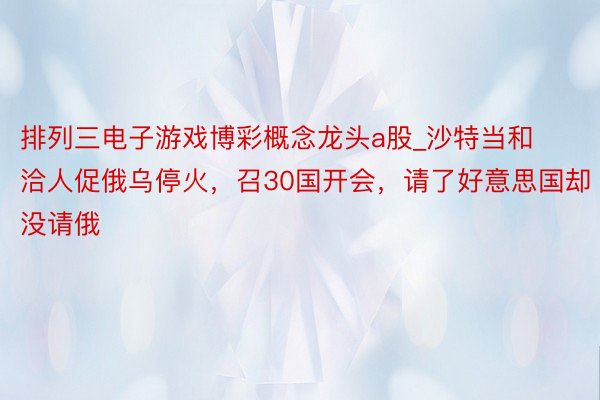 排列三电子游戏博彩概念龙头a股_沙特当和洽人促俄乌停火，召30国开会，请了好意思国却没请俄